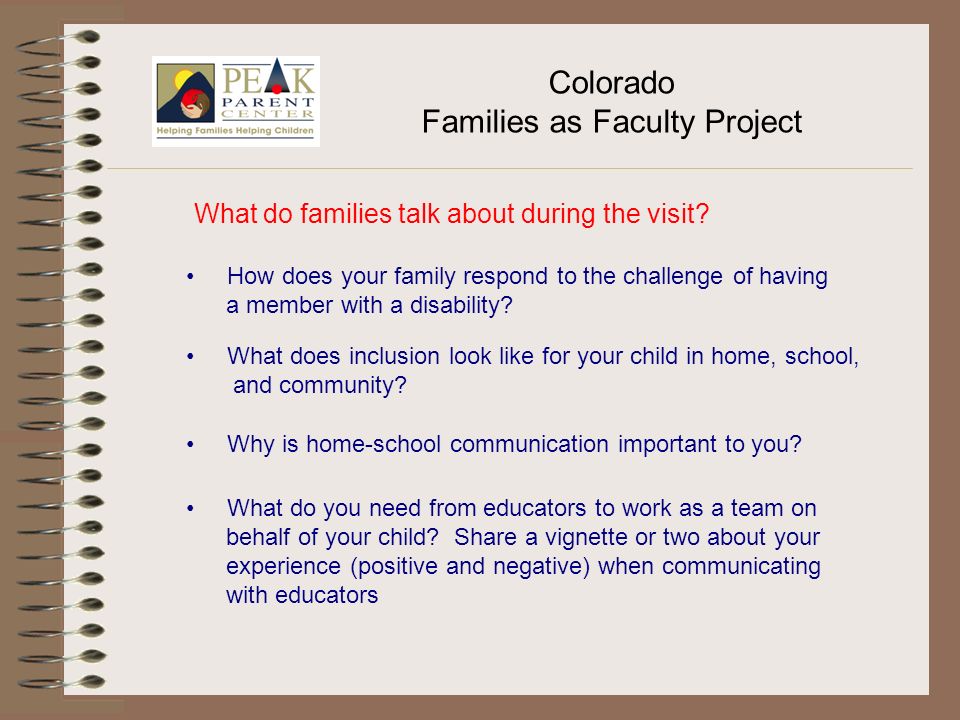 PEAK PARENT CENTER
Helping Families Helping Children

Colorado
Families as Faculty Project

What do families talk about during the visit?

• How does your family respond to the challenge of having a member with a disability?

• What does inclusion look like for your child in home, school, and community?

• Why is home-school communication important to you?

• What do you need from educators to work as a team on behalf of your child? Share a vignette or two about your experience (positive and negative) when communicating with educators